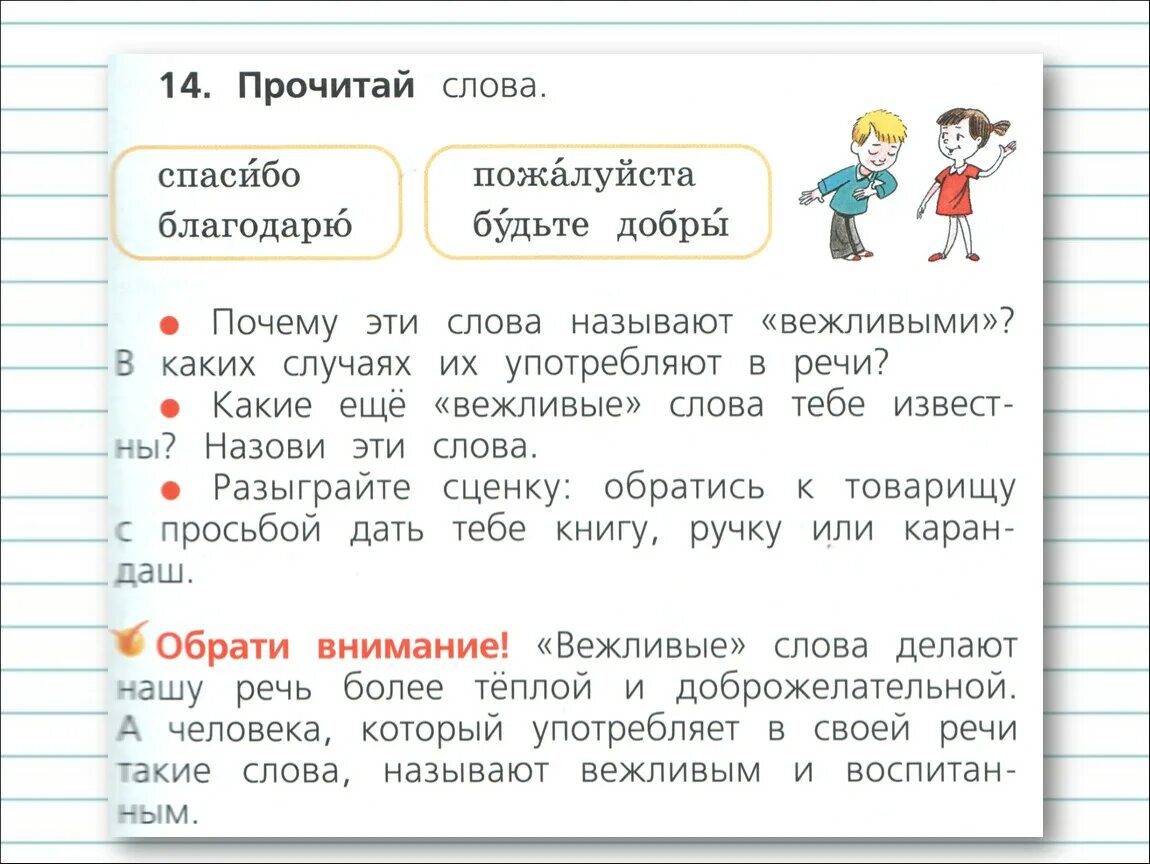 14. Прочитай слова.

спаси́бо
благодарю́

пожа́луйста
бу́дьте добры́

● Почему эти слова называют «вежливыми»? В каких случаях их употребляют в речи?
● Какие ещё «вежливые» слова тебе известны? Назови эти слова.
● Разыграйте сценку: обратись к товарищу с просьбой дать тебе книгу, ручку или карандаш.

Обрати внимание! «Вежливые» слова делают нашу речь более тёплой и доброжелательной. А человека, который употребляет в своей речи такие слова, называют вежливым и воспитанным.